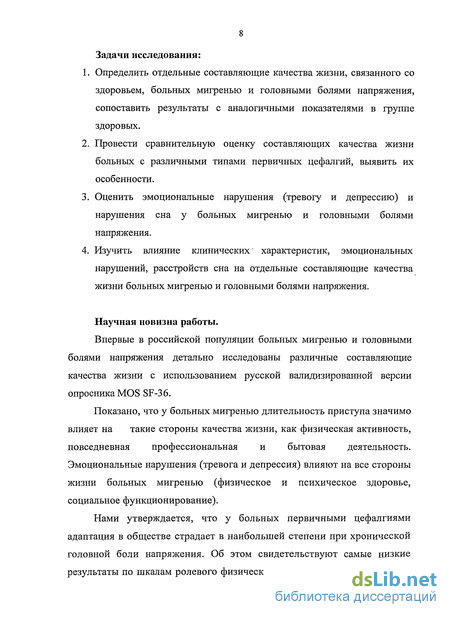 8

Задачи исследования:

1. Определить отдельные составляющие качества жизни, связанного со здоровьем, больных мигренью и головными болями напряжения, сопоставить результаты с аналогичными показателями в группе здоровых.

2. Провести сравнительную оценку составляющих качества жизни больных с различными типами первичных цефалгий, выявить их особенности.

3. Оценить эмоциональные нарушения (тревогу и депрессию) и нарушения сна у больных мигренью и головными болями напряжения.

4. Изучить влияние клинических характеристик, эмоциональных нарушений, расстройств сна на отдельные составляющие качества жизни больных мигренью и головными болями напряжения.

Научная новизна работы.

Впервые в российской популяции больных мигренью и головными болями напряжения детально исследованы различные составляющие качества жизни с использованием русской валидизированной версии опросника MOS SF-36.

Показано, что у больных мигренью длительность приступа значимо влияет на такие стороны качества жизни, как физическая активность, повседневная профессиональная и бытовая деятельность. Эмоциональные нарушения (тревога и депрессия) влияют на все стороны жизни больных мигренью (физическое и психическое здоровье, социальное функционирование).

Нами утверждается, что у больных первичными цефалгиями адаптация в обществе страдает в наибольшей степени при хронической головной боли напряжения. Об этом свидетельствуют самые низкие результаты по шкалам ролевого физическ

dsLib.net
библиотека диссертаций